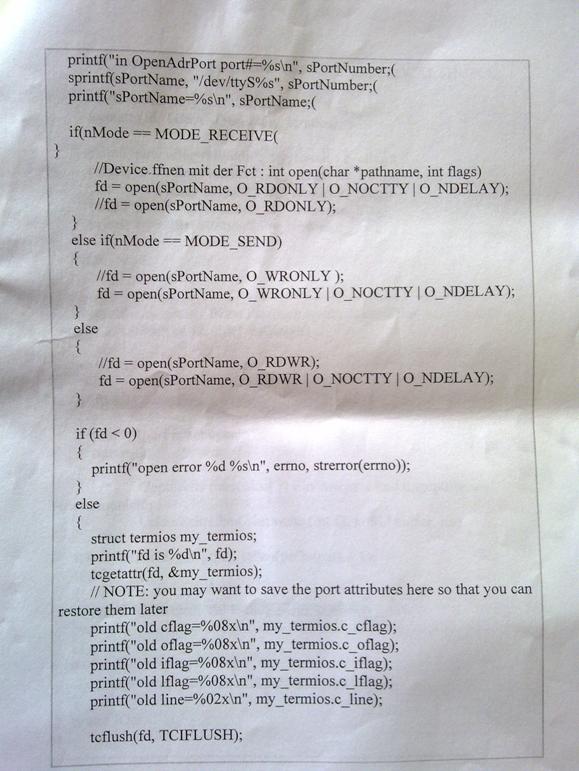 printf("in OpenAdrPort port#=%s\n", sPortNumber;(
sprintf(sPortName, "/dev/ttyS%s", sPortNumber;(
printf("sPortName=%s\n", sPortName;(

if(nMode == MODE_RECEIVE(
}
//Device ffnen mit der Fct : int open(char *pathname, int flags)
fd = open(sPortName, O_RDONLY | O_NOCTTY | O_NDELAY);
//fd = open(sPortName, O_RDONLY);
}
else if(nMode == MODE_SEND)
{
//fd = open(sPortName, O_WRONLY );
fd = open(sPortName, O_WRONLY | O_NOCTTY | O_NDELAY);
}
else
{
//fd = open(sPortName, O_RDWR);
fd = open(sPortName, O_RDWR | O_NOCTTY | O_NDELAY);
}

if (fd < 0)
{
printf("open error %d %s\n", errno, strerror(errno));
}
else
{
struct termios my_termios;
printf("fd is %d\n", fd);
tcgetattr(fd, &my_termios);
// NOTE: you may want to save the port attributes here so that you can restore them later
printf("old cflag=%08x\n", my_termios.c_cflag);
printf("old oflag=%08x\n", my_termios.c_oflag);
printf("old iflag=%08x\n", my_termios.c_iflag);
printf("old lflag=%08x\n", my_termios.c_lflag);
printf("old line=%02x\n", my_termios.c_line);

tcflush(fd, TCIFLUSH);